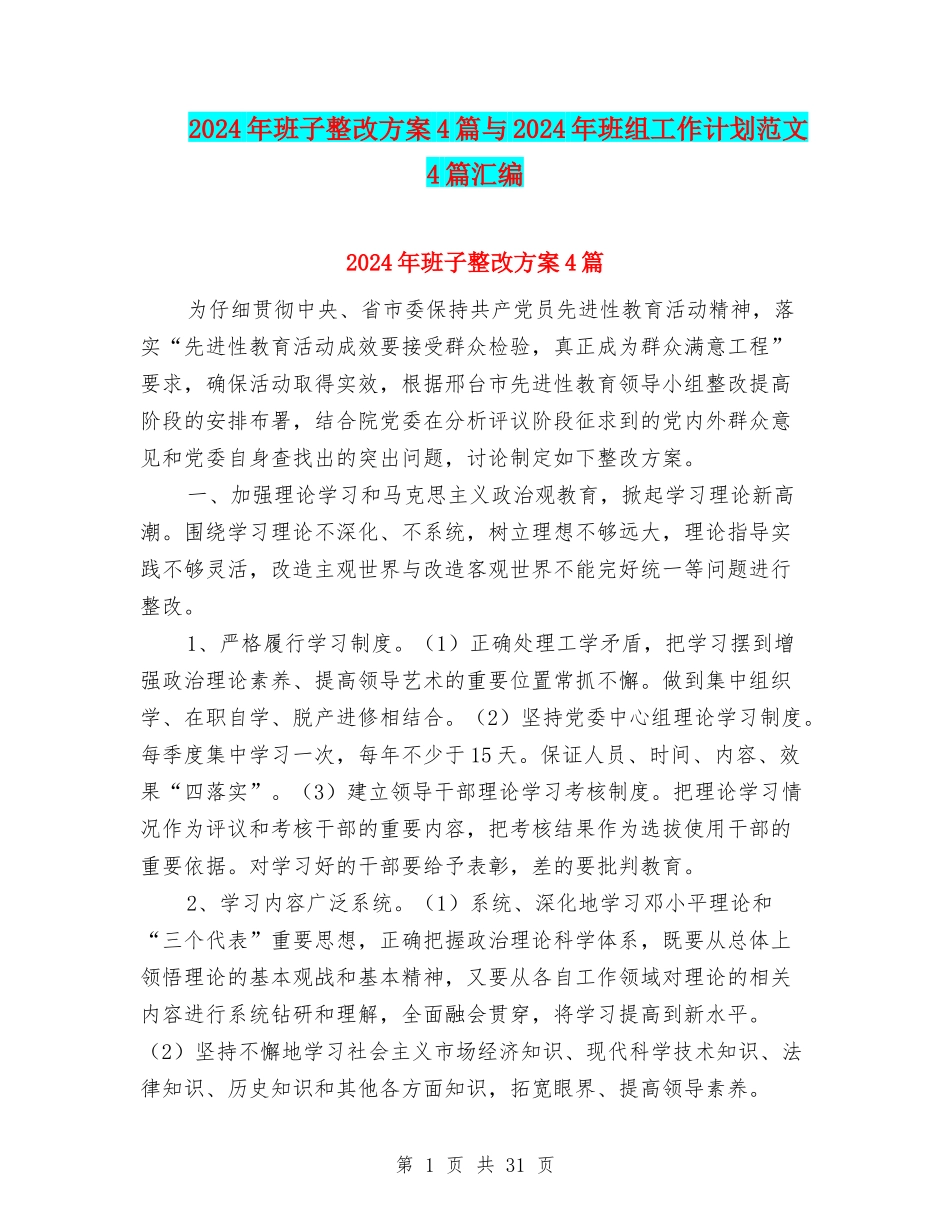 2024年班子整改方案4篇与2024年班组工作计划范文4篇汇编

2024年班子整改方案4篇

为仔细贯彻中央、省市委保持共产党员先进性教育活动精神，落实“先进性教育活动成效要接受群众检验，真正成为群众满意工程”要求，确保活动取得实效，根据邢台市先进性教育领导小组整改提高阶段的安排布署，结合院党委在分析评议阶段征求到的党内外群众意见和党委自身查找出的突出问题，讨论制定如下整改方案。

一、加强理论学习和马克思主义政治观教育，掀起学习理论新高潮。围绕学习理论不深化、不系统，树立理想不够远大，理论指导实践不够灵活，改造主观世界与改造客观世界不能完好统一等问题进行整改。

1、严格履行学习制度。（1）正确处理工学矛盾，把学习摆到增强政治理论素养、提高领导艺术的重要位置常抓不懈。做到集中组织学、在职自学、脱产进修相结合。（2）坚持党委中心组理论学习制度。每季度集中学习一次，每年不少于15天。保证人员、时间、内容、效果“四落实”。（3）建立领导干部理论学习考核制度。把理论学习情况作为评议和考核干部的重要内容，把考核结果作为选拔使用干部的重要依据。对学习好的干部要给予表彰，差的要批判教育。

2、学习内容广泛系统。（1）系统、深化地学习邓小平理论和“三个代表”重要思想，正确把握政治理论科学体系，既要从总体上领悟理论的基本观战和基本精神，又要从各自工作领域对理论的相关内容进行系统钻研和理解，全面融会贯穿，将学习提高到新水平。（2）坚持不懈地学习社会主义市场经济知识、现代科学技术知识、法律知识、历史知识和其他各方面知识，拓宽眼界、提高领导素养。

第 1 页 共 31 页